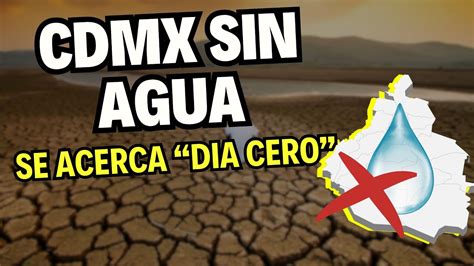 CDMX SIN AGUA

SE ACERCA “DIA CERO”